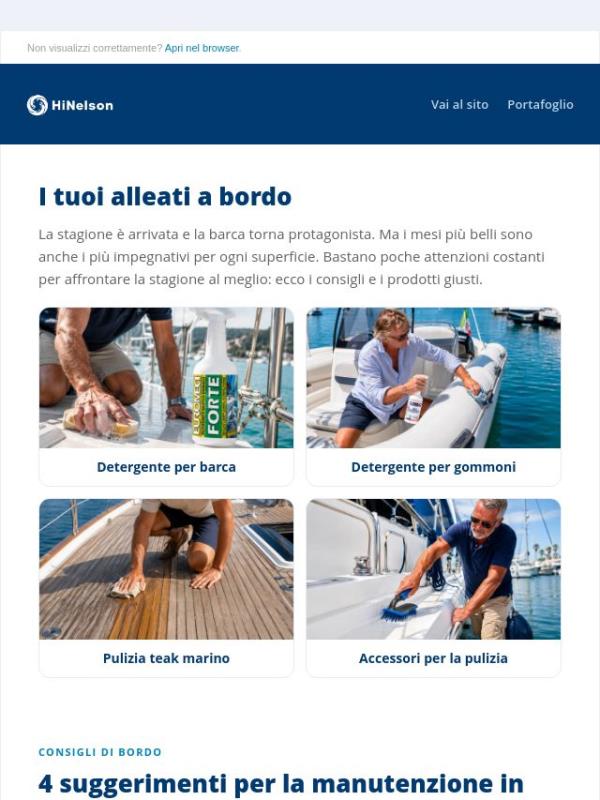 Non visualizzi correttamente? Apri nel browser.

HiNelson

Vai al sito Portafoglio

I tuoi alleati a bordo

La stagione è arrivata e la barca torna protagonista. Ma i mesi più belli sono anche i più impegnativi per ogni superficie. Bastano poche attenzioni costanti per affrontare la stagione al meglio: ecco i consigli e i prodotti giusti.

FORTE

Detergente per barca

Detergente per gommoni

Pulizia teak marino

Accessori per la pulizia

CONSIGLI DI BORDO

4 suggerimenti per la manutenzione in